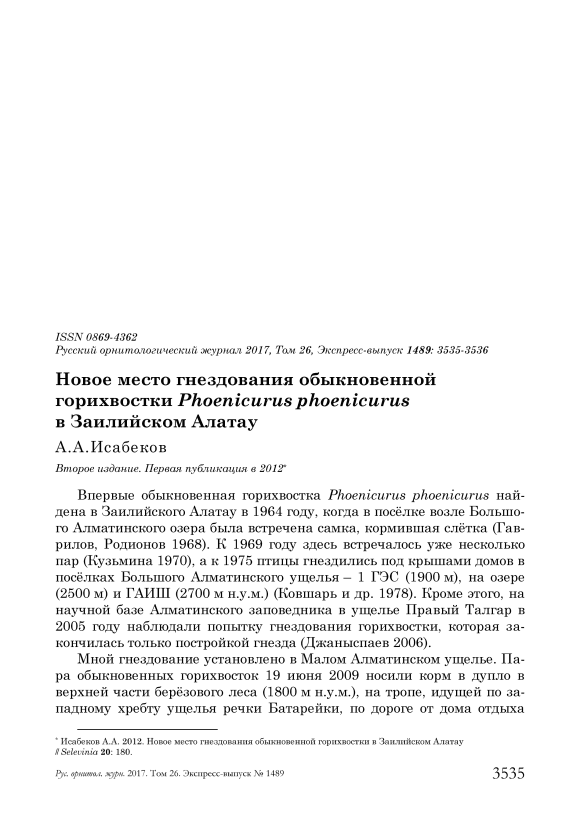 ISSN 0869-4362
Русский орнитологический журнал 2017, Том 26, Экспресс-выпуск 1489: 3535-3536

Новое место гнездования обыкновенной горихвостки Phoenicurus phoenicurus в Заилийском Алатау

А.А.Исабеков

Второе издание. Первая публикация в 2012*

Впервые обыкновенная горихвостка Phoenicurus phoenicurus найдена в Заилийского Алатау в 1964 году, когда в посёлке возле Большого Алматинского озера была встречена самка, кормившая слётка (Гаврилов, Родионов 1968). К 1969 году здесь встречалось уже несколько пар (Кузьмина 1970), а к 1975 птицы гнездились под крышами домов в посёлках Большого Алматинского ущелья – 1 ГЭС (1900 м), на озере (2500 м) и ГАИШ (2700 м н.у.м.) (Ковшарь и др. 1978). Кроме этого, на научной базе Алматинского заповедника в ущелье Правый Талгар в 2005 году наблюдали попытку гнездования горихвостки, которая закончилась только постройкой гнезда (Джаныспаев 2006).

Мной гнездование установлено в Малом Алматинском ущелье. Пара обыкновенных горихвосток 19 июня 2009 носили корм в дупло в верхней части берёзового леса (1800 м н.у.м.), на тропе, идущей по западному хребту ущелья речки Батарейки, по дороге от дома отдыха

* Исабеков А.А. 2012. Новое место гнездования обыкновенной горихвостки в Заилийском Алатау // Selevinia 20: 180.

Рус. орнитол. журн. 2017. Том 26. Экспресс-выпуск № 1489 3535